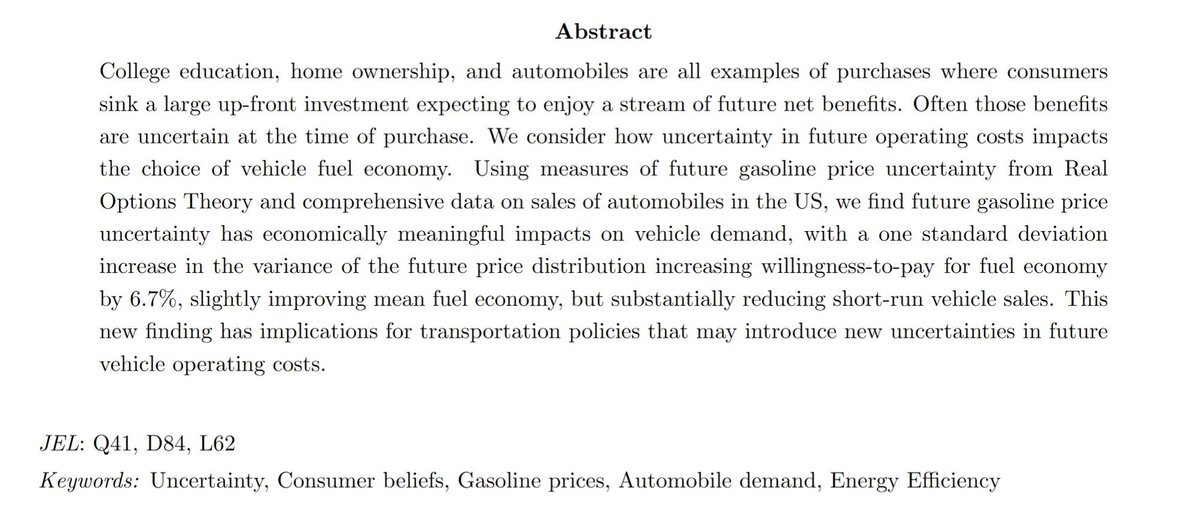 Abstract

College education, home ownership, and automobiles are all examples of purchases where consumers sink a large up-front investment expecting to enjoy a stream of future net benefits. Often those benefits are uncertain at the time of purchase. We consider how uncertainty in future operating costs impacts the choice of vehicle fuel economy. Using measures of future gasoline price uncertainty from Real Options Theory and comprehensive data on sales of automobiles in the US, we find future gasoline price uncertainty has economically meaningful impacts on vehicle demand, with a one standard deviation increase in the variance of the future price distribution increasing willingness-to-pay for fuel economy by 6.7%, slightly improving mean fuel economy, but substantially reducing short-run vehicle sales. This new finding has implications for transportation policies that may introduce new uncertainties in future vehicle operating costs.

JEL: Q41, D84, L62

Keywords: Uncertainty, Consumer beliefs, Gasoline prices, Automobile demand, Energy Efficiency